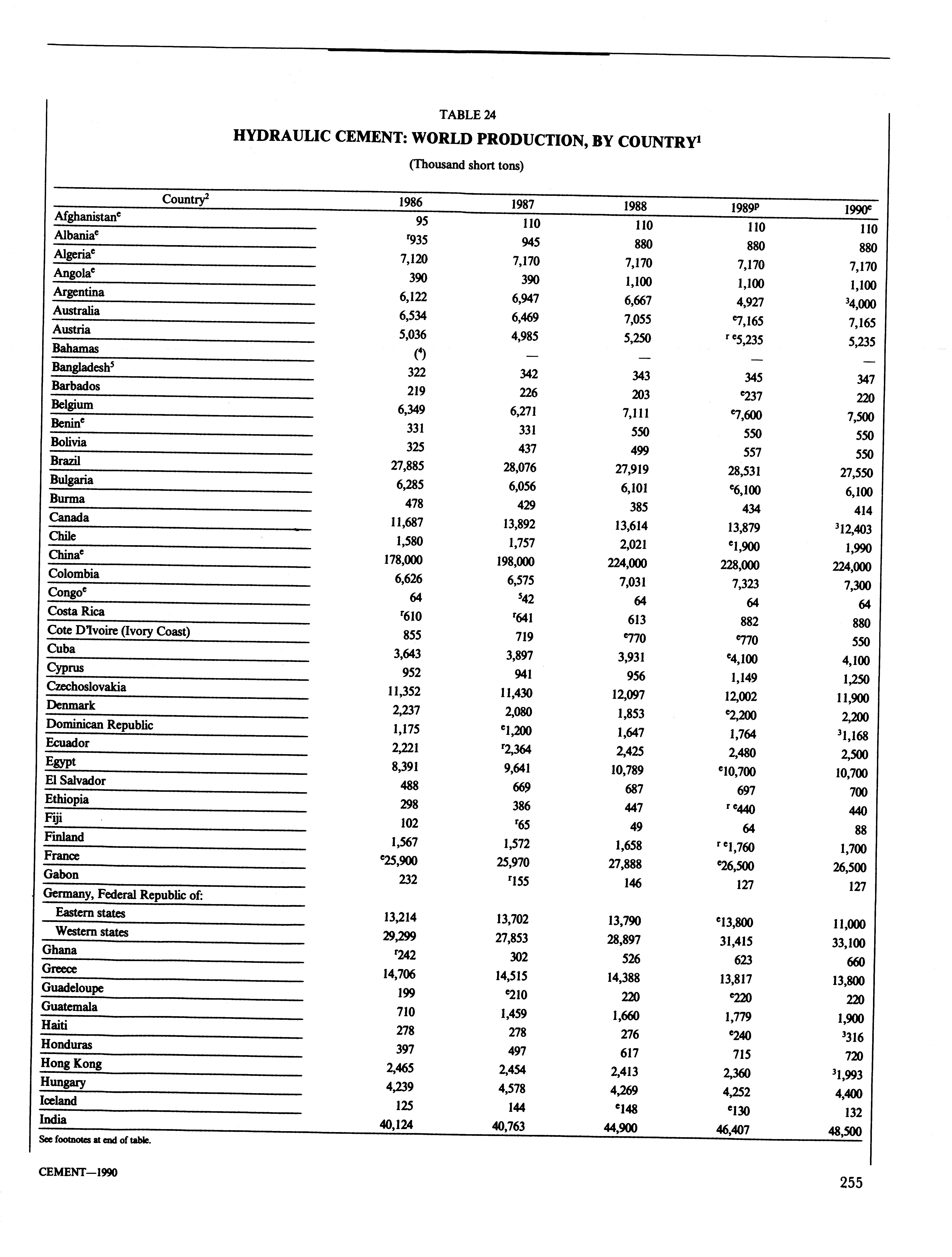 TABLE 24

HYDRAULIC CEMENT: WORLD PRODUCTION, BY COUNTRY$^1$

(Thousand short tons)

| Country$^2$ | 1986 | 1987 | 1988 | 1989$^p$ | 1990$^e$ |
|---|---|---|---|---|---|
| Afghanistan$^e$ | 95 | 110 | 110 | 110 | 110 |
| Albania$^e$ | $^r$935 | 945 | 880 | 880 | 880 |
| Algeria$^e$ | 7,120 | 7,170 | 7,170 | 7,170 | 7,170 |
| Angola$^e$ | 390 | 390 | 1,100 | 1,100 | 1,100 |
| Argentina | 6,122 | 6,947 | 6,667 | 4,927 | $^3$4,000 |
| Australia | 6,534 | 6,469 | 7,055 | $^e$7,165 | 7,165 |
| Austria | 5,036 | 4,985 | 5,250 | $^{r\ e}$5,235 | 5,235 |
| Bahamas | ($^4$) | — | — | — | — |
| Bangladesh$^5$ | 322 | 342 | 343 | 345 | 347 |
| Barbados | 219 | 226 | 203 | $^e$237 | 220 |
| Belgium | 6,349 | 6,271 | 7,111 | $^e$7,600 | 7,500 |
| Benin$^e$ | 331 | 331 | 550 | 550 | 550 |
| Bolivia | 325 | 437 | 499 | 557 | 550 |
| Brazil | 27,885 | 28,076 | 27,919 | 28,531 | 27,550 |
| Bulgaria | 6,285 | 6,056 | 6,101 | $^e$6,100 | 6,100 |
| Burma | 478 | 429 | 385 | 434 | 414 |
| Canada | 11,687 | 13,892 | 13,614 | 13,879 | $^3$12,403 |
| Chile | 1,580 | 1,757 | 2,021 | $^e$1,900 | 1,990 |
| China$^e$ | 178,000 | 198,000 | 224,000 | 228,000 | 224,000 |
| Colombia | 6,626 | 6,575 | 7,031 | 7,323 | 7,300 |
| Congo$^e$ | 64 | $^5$42 | 64 | 64 | 64 |
| Costa Rica | $^r$610 | $^r$641 | 613 | 882 | 880 |
| Cote D'Ivoire (Ivory Coast) | 855 | 719 | $^e$770 | $^e$770 | 550 |
| Cuba | 3,643 | 3,897 | 3,931 | $^e$4,100 | 4,100 |
| Cyprus | 952 | 941 | 956 | 1,149 | 1,250 |
| Czechoslovakia | 11,352 | 11,430 | 12,097 | 12,002 | 11,900 |
| Denmark | 2,237 | 2,080 | 1,853 | $^e$2,200 | 2,200 |
| Dominican Republic | 1,175 | $^e$1,200 | 1,647 | 1,764 | $^3$1,168 |
| Ecuador | 2,221 | $^r$2,364 | 2,425 | 2,480 | 2,500 |
| Egypt | 8,391 | 9,641 | 10,789 | $^e$10,700 | 10,700 |
| El Salvador | 488 | 669 | 687 | 697 | 700 |
| Ethiopia | 298 | 386 | 447 | $^{r\ e}$440 | 440 |
| Fiji | 102 | $^r$65 | 49 | 64 | 88 |
| Finland | 1,567 | 1,572 | 1,658 | $^{r\ e}$1,760 | 1,700 |
| France | $^e$25,900 | 25,970 | 27,888 | $^e$26,500 | 26,500 |
| Gabon | 232 | $^r$155 | 146 | 127 | 127 |
| Germany, Federal Republic of: | | | | | |
| Eastern states | 13,214 | 13,702 | 13,790 | $^e$13,800 | 11,000 |
| Western states | 29,299 | 27,853 | 28,897 | 31,415 | 33,100 |
| Ghana | $^r$242 | 302 | 526 | 623 | 660 |
| Greece | 14,706 | 14,515 | 14,388 | 13,817 | 13,800 |
| Guadeloupe | 199 | $^e$210 | 220 | $^e$220 | 220 |
| Guatemala | 710 | 1,459 | 1,660 | 1,779 | 1,900 |
| Haiti | 278 | 278 | 276 | $^e$240 | $^3$316 |
| Honduras | 397 | 497 | 617 | 715 | 720 |
| Hong Kong | 2,465 | 2,454 | 2,413 | 2,360 | $^3$1,993 |
| Hungary | 4,239 | 4,578 | 4,269 | 4,252 | 4,400 |
| Iceland | 125 | 144 | $^e$148 | $^e$130 | 132 |
| India | 40,124 | 40,763 | 44,900 | 46,407 | 48,500 |

See footnotes at end of table.

CEMENT—1990

255